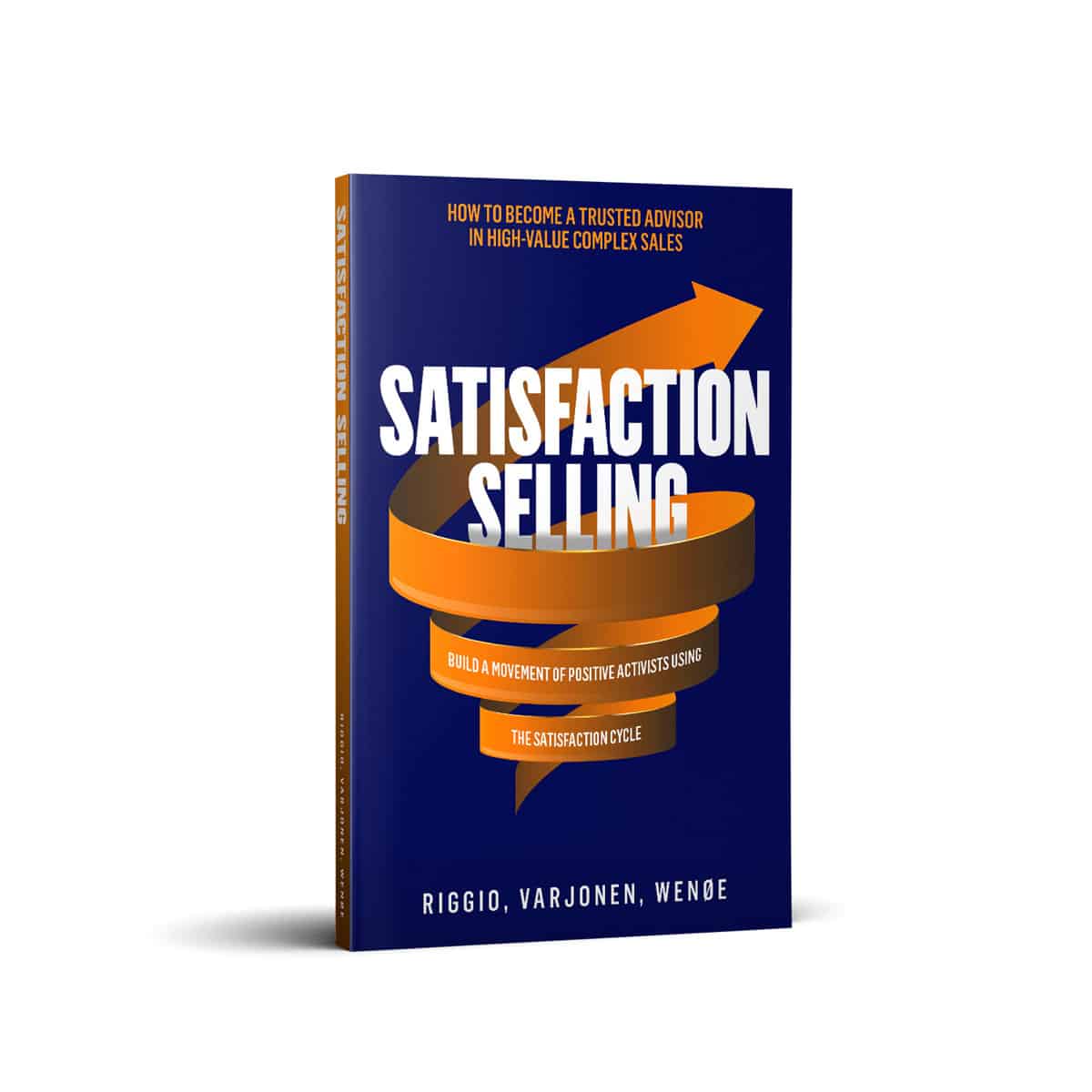 SATISFACTION SELLING

RIGGIO, VARJONEN, WENØE

HOW TO BECOME A TRUSTED ADVISOR IN HIGH-VALUE COMPLEX SALES

SATISFACTION SELLING

BUILD A MOVEMENT OF POSITIVE ACTIVISTS USING

THE SATISFACTION CYCLE

RIGGIO, VARJONEN, WENØE